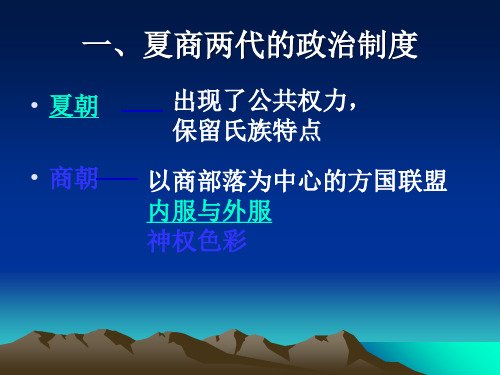 一、夏商两代的政治制度

• 夏朝 —— 出现了公共权力，保留氏族特点

• 商朝—— 以商部落为中心的方国联盟
内服与外服
神权色彩